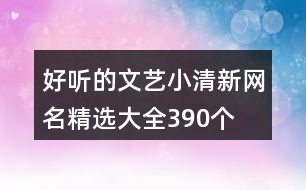 好听的文艺小清新网名精选大全390个